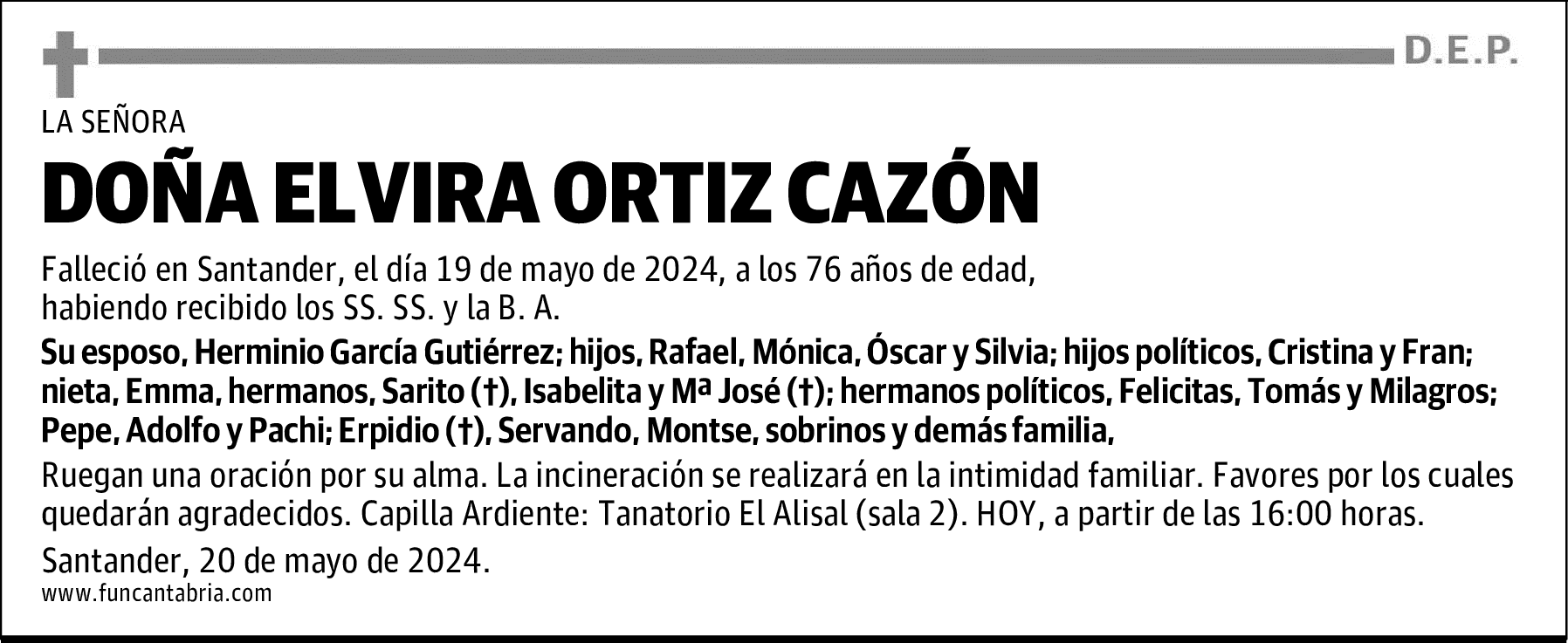 D.E.P.

LA SEÑORA

DOÑA ELVIRA ORTIZ CAZÓN

Falleció en Santander, el día 19 de mayo de 2024, a los 76 años de edad, habiendo recibido los SS. SS. y la B. A.

Su esposo, Herminio García Gutiérrez; hijos, Rafael, Mónica, Óscar y Silvia; hijos políticos, Cristina y Fran; nieta, Emma, hermanos, Sarito (†), Isabelita y Mª José (†); hermanos políticos, Felicitas, Tomás y Milagros; Pepe, Adolfo y Pachi; Erpidio (†), Servando, Montse, sobrinos y demás familia,

Ruegan una oración por su alma. La incineración se realizará en la intimidad familiar. Favores por los cuales quedarán agradecidos. Capilla Ardiente: Tanatorio El Alisal (sala 2). HOY, a partir de las 16:00 horas.

Santander, 20 de mayo de 2024.

www.funcantabria.com